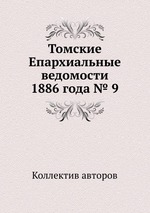 Томские Епархиальные ведомости 1886 года № 9

Коллектив авторов